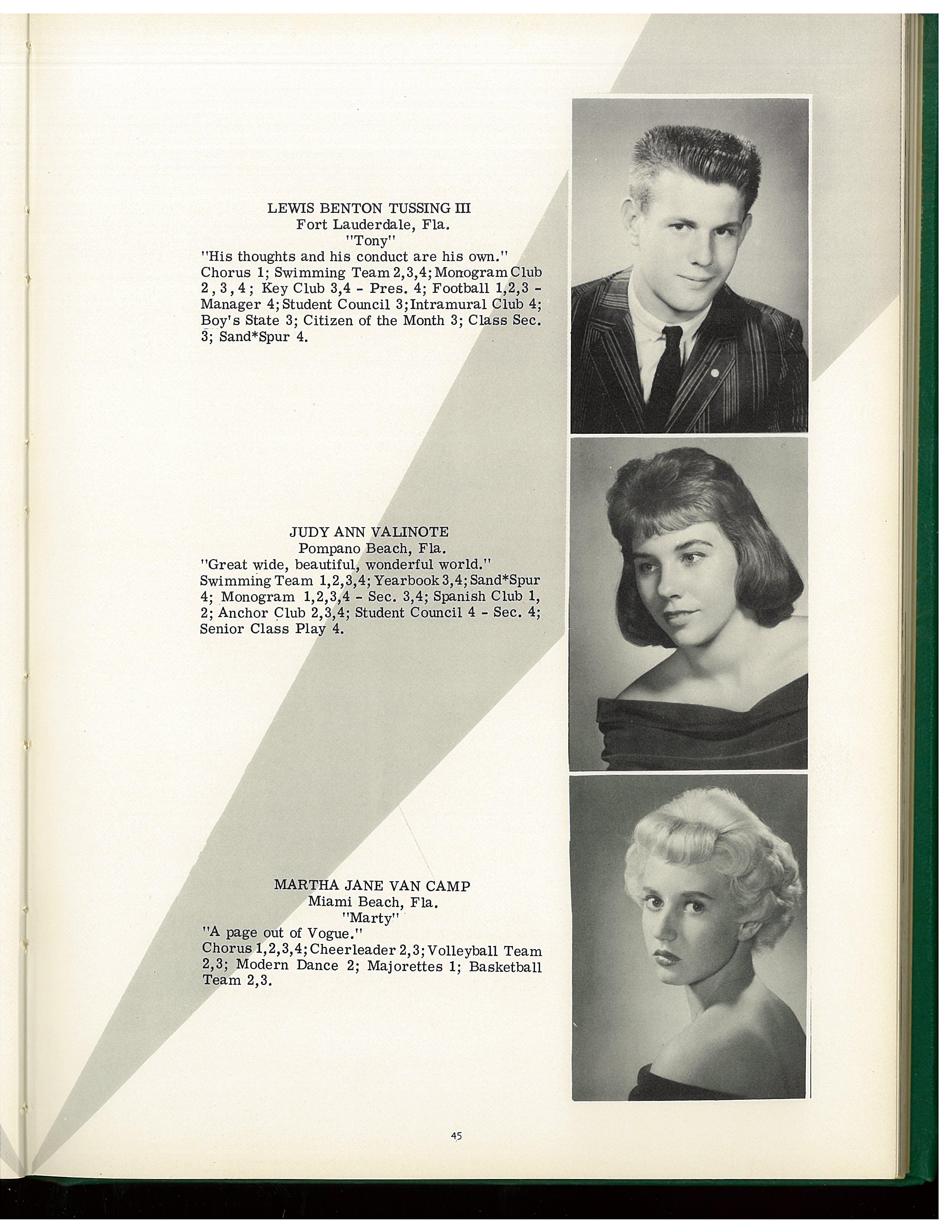 LEWIS BENTON TUSSING III
Fort Lauderdale, Fla.
"Tony"
"His thoughts and his conduct are his own."
Chorus 1; Swimming Team 2,3,4; Monogram Club 2,3,4; Key Club 3,4 - Pres. 4; Football 1,2,3 - Manager 4; Student Council 3; Intramural Club 4; Boy's State 3; Citizen of the Month 3; Class Sec. 3; Sand*Spur 4.

JUDY ANN VALINOTE
Pompano Beach, Fla.
"Great wide, beautiful, wonderful world."
Swimming Team 1,2,3,4; Yearbook 3,4; Sand*Spur 4; Monogram 1,2,3,4 - Sec. 3,4; Spanish Club 1, 2; Anchor Club 2,3,4; Student Council 4 - Sec. 4; Senior Class Play 4.

MARTHA JANE VAN CAMP
Miami Beach, Fla.
"Marty"
"A page out of Vogue."
Chorus 1,2,3,4; Cheerleader 2,3; Volleyball Team 2,3; Modern Dance 2; Majorettes 1; Basketball Team 2,3.

45